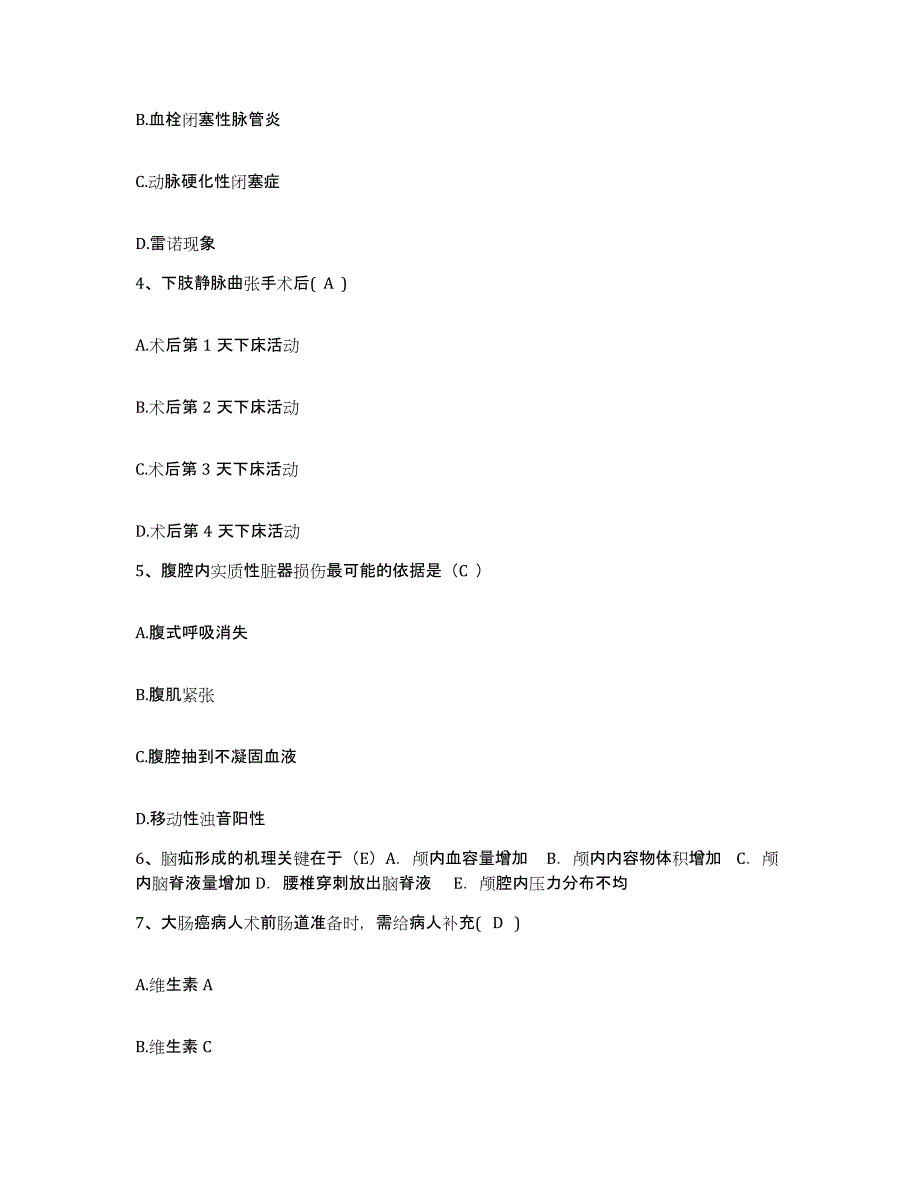 B.血栓闭塞性脉管炎

C.动脉硬化性闭塞症

D.雷诺现象

4、下肢静脉曲张手术后( A )

A.术后第 1 天下床活动

B.术后第 2 天下床活动

C.术后第 3 天下床活动

D.术后第 4 天下床活动

5、腹腔内实质性脏器损伤最可能的依据是（C ）

A.腹式呼吸消失

B.腹肌紧张

C.腹腔抽到不凝固血液

D.移动性浊音阳性

6、脑疝形成的机理关键在于（E）A. 颅内血容量增加　B. 颅内内容物体积增加　C. 颅内脑脊液量增加 D. 腰椎穿刺放出脑脊液　E. 颅腔内压力分布不均

7、大肠癌病人术前肠道准备时，需给病人补充( D )

A.维生素 A

B.维生素 C